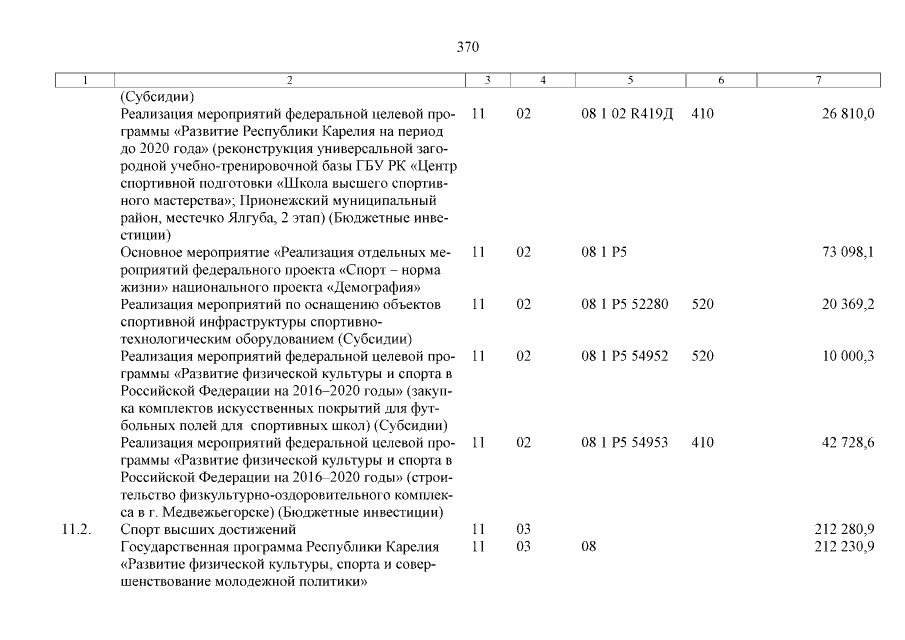 370

| 1 | 2 | 3 | 4 | 5 | 6 | 7 |
|---|---|---|---|---|---|---|
| | (Субсидии) | | | | | |
| | Реализация мероприятий федеральной целевой программы «Развитие Республики Карелия на период до 2020 года» (реконструкция универсальной загородной учебно-тренировочной базы ГБУ РК «Центр спортивной подготовки «Школа высшего спортивного мастерства»; Прионежский муниципальный район, местечко Ялгуба, 2 этап) (Бюджетные инвестиции) | 11 | 02 | 08 1 02 R419Д | 410 | 26 810,0 |
| | Основное мероприятие «Реализация отдельных мероприятий федерального проекта «Спорт – норма жизни» национального проекта «Демография» | 11 | 02 | 08 1 P5 | | 73 098,1 |
| | Реализация мероприятий по оснащению объектов спортивной инфраструктуры спортивно-технологическим оборудованием (Субсидии) | 11 | 02 | 08 1 P5 52280 | 520 | 20 369,2 |
| | Реализация мероприятий федеральной целевой программы «Развитие физической культуры и спорта в Российской Федерации на 2016–2020 годы» (закупка комплектов искусственных покрытий для футбольных полей для спортивных школ) (Субсидии) | 11 | 02 | 08 1 P5 54952 | 520 | 10 000,3 |
| | Реализация мероприятий федеральной целевой программы «Развитие физической культуры и спорта в Российской Федерации на 2016–2020 годы» (строительство физкультурно-оздоровительного комплекса в г. Медвежьегорске) (Бюджетные инвестиции) | 11 | 02 | 08 1 P5 54953 | 410 | 42 728,6 |
| 11.2. | Спорт высших достижений | 11 | 03 | | | 212 280,9 |
| | Государственная программа Республики Карелия «Развитие физической культуры, спорта и совершенствование молодежной политики» | 11 | 03 | 08 | | 212 230,9 |